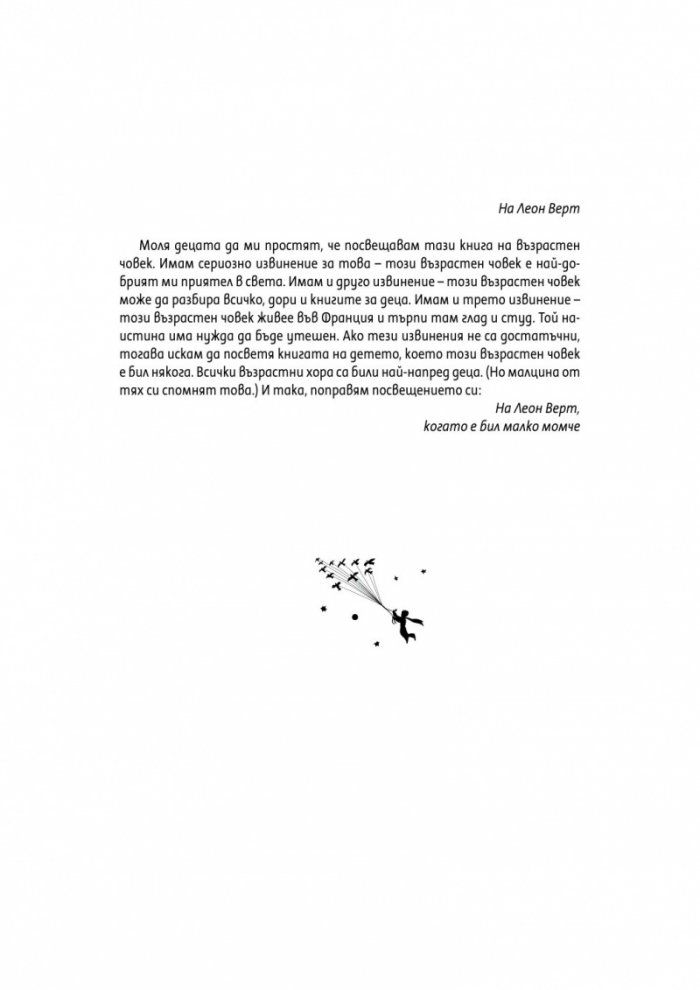 На Леон Верт

Моля децата да ми простят, че посвещавам тази книга на възрастен човек. Имам сериозно извинение за това – този възрастен човек е най-добрият ми приятел в света. Имам и друго извинение – този възрастен човек може да разбира всичко, дори и книгите за деца. Имам и трето извинение – този възрастен човек живее във Франция и търпи там глад и студ. Той наистина има нужда да бъде утешен. Ако тези извинения не са достатъчни, тогава искам да посветя книгата на детето, което този възрастен човек е бил някога. Всички възрастни хора са били най-напред деца. (Но малцина от тях си спомнят това.) И така, поправям посвещението си:

На Леон Верт,
когато е бил малко момче